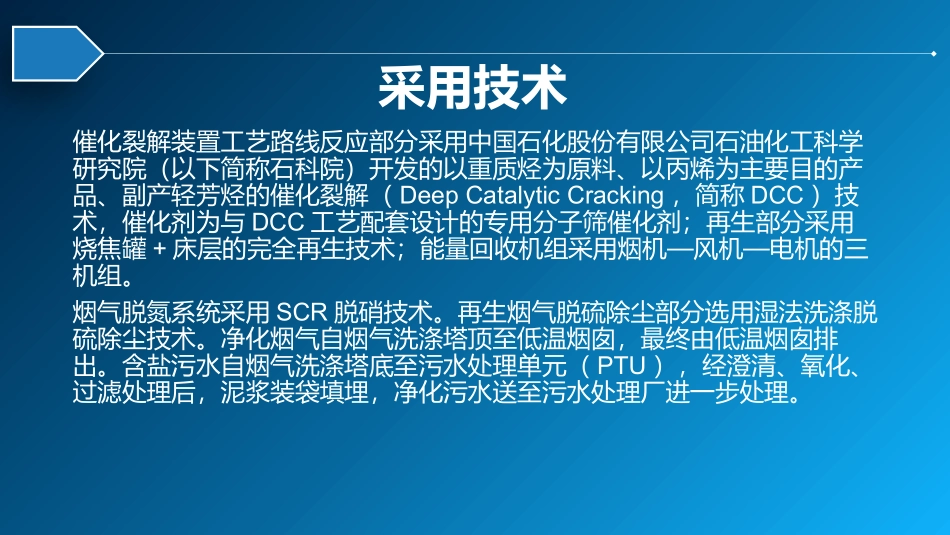 采用技术

催化裂解装置工艺路线反应部分采用中国石化股份有限公司石油化工科学研究院（以下简称石科院）开发的以重质烃为原料、以丙烯为主要目的产品、副产轻芳烃的催化裂解（ Deep Catalytic Cracking ，简称 DCC ）技术，催化剂为与 DCC 工艺配套设计的专用分子筛催化剂；再生部分采用烧焦罐 + 床层的完全再生技术；能量回收机组采用烟机—风机—电机的三机组。

烟气脱氮系统采用 SCR 脱硝技术。再生烟气脱硫除尘部分选用湿法洗涤脱硫除尘技术。净化烟气自烟气洗涤塔顶至低温烟囱，最终由低温烟囱排出。含盐污水自烟气洗涤塔底至污水处理单元（ PTU ），经澄清、氧化、过滤处理后，泥浆装袋填埋，净化污水送至污水处理厂进一步处理。